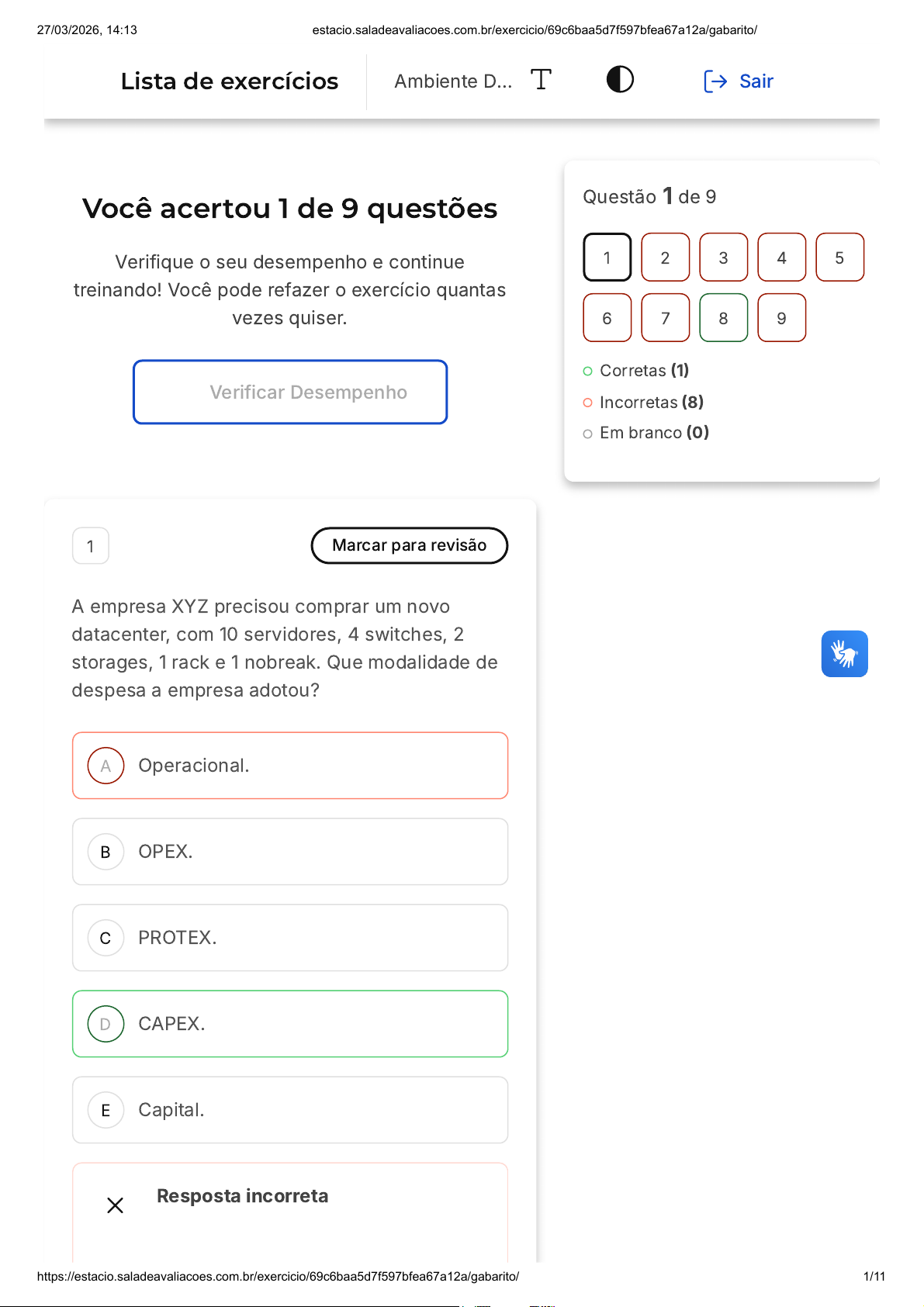 27/03/2026, 14:13
estacio.saladeavaliacoes.com.br/exercicio/69c6baa5d7f597bfea67a12a/gabarito/

Lista de exercícios

Ambiente D...

Sair

Você acertou 1 de 9 questões

Verifique o seu desempenho e continue treinando! Você pode refazer o exercício quantas vezes quiser.

Verificar Desempenho

Questão 1 de 9

1 2 3 4 5
6 7 8 9

Corretas (1)
Incorretas (8)
Em branco (0)

1

Marcar para revisão

A empresa XYZ precisou comprar um novo datacenter, com 10 servidores, 4 switches, 2 storages, 1 rack e 1 nobreak. Que modalidade de despesa a empresa adotou?

A Operacional.

B OPEX.

C PROTEX.

D CAPEX.

E Capital.

Resposta incorreta

https://estacio.saladeavaliacoes.com.br/exercicio/69c6baa5d7f597bfea67a12a/gabarito/
1/11